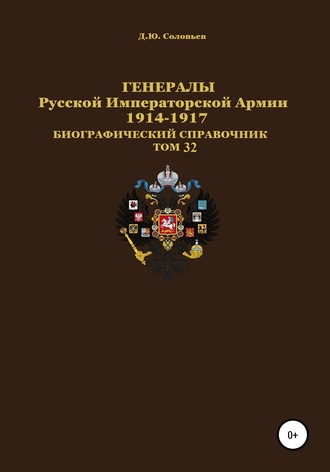 Д.Ю. Соловьев

ГЕНЕРАЛЫ
Русской Императорской Армии
1914-1917
БИОГРАФИЧЕСКИЙ СПРАВОЧНИК
ТОМ 32

0+